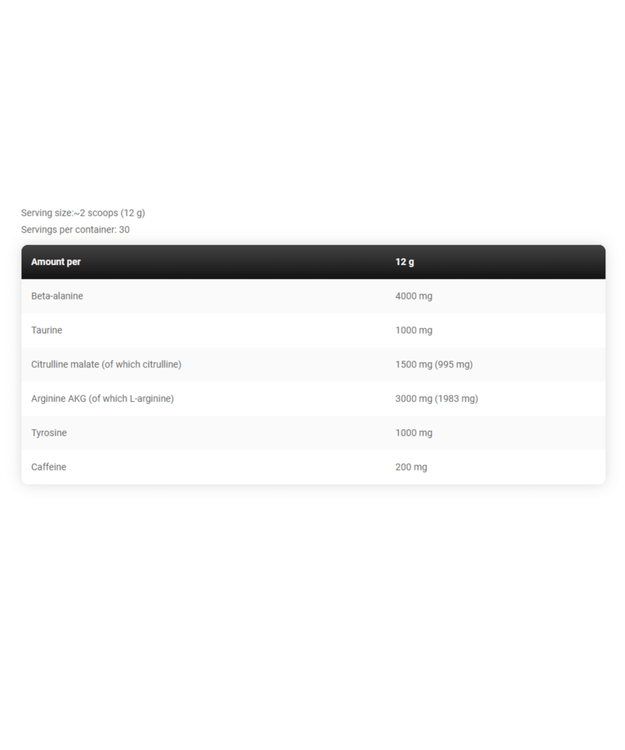 Serving size:~2 scoops (12 g)
Servings per container: 30

| Amount per | 12 g |
|---|---|
| Beta-alanine | 4000 mg |
| Taurine | 1000 mg |
| Citrulline malate (of which citrulline) | 1500 mg (995 mg) |
| Arginine AKG (of which L-arginine) | 3000 mg (1983 mg) |
| Tyrosine | 1000 mg |
| Caffeine | 200 mg |